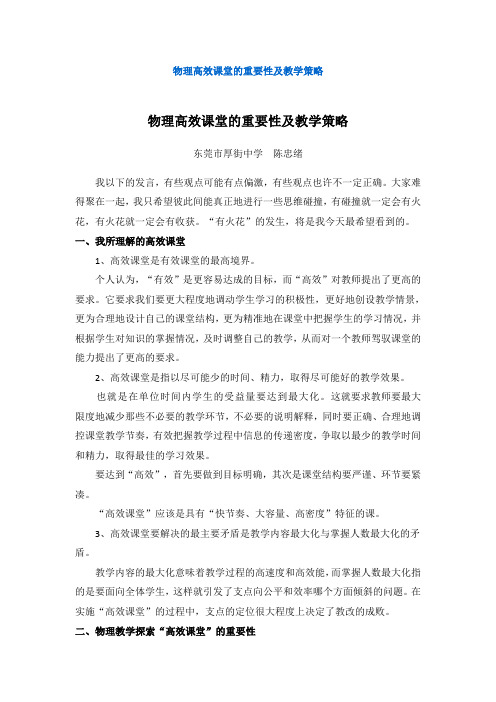 物理高效课堂的重要性及教学策略

物理高效课堂的重要性及教学策略

东莞市厚街中学　陈忠绪

我以下的发言，有些观点可能有点偏激，有些观点也许不一定正确。大家难得聚在一起，我只希望彼此间能真正地进行一些思维碰撞，有碰撞就一定会有火花，有火花就一定会有收获。“有火花”的发生，将是我今天最希望看到的。

一、我所理解的高效课堂

1、高效课堂是有效课堂的最高境界。

个人认为，“有效”是更容易达成的目标，而“高效”对教师提出了更高的要求。它要求我们要更大程度地调动学生学习的积极性，更好地创设教学情景，更为合理地设计自己的课堂结构，更为精准地在课堂中把握学生的学习情况，并根据学生对知识的掌握情况，及时调整自己的教学，从而对一个教师驾驭课堂的能力提出了更高的要求。

2、高效课堂是指以尽可能少的时间、精力，取得尽可能好的教学效果。

也就是在单位时间内学生的受益量要达到最大化。这就要求教师要最大限度地减少那些不必要的教学环节，不必要的说明解释，同时要正确、合理地调控课堂教学节奏，有效把握教学过程中信息的传递密度，争取以最少的教学时间和精力，取得最佳的学习效果。

要达到“高效”，首先要做到目标明确，其次是课堂结构要严谨、环节要紧凑。

“高效课堂”应该是具有“快节奏、大容量、高密度”特征的课。

3、高效课堂要解决的最主要矛盾是教学内容最大化与掌握人数最大化的矛盾。

教学内容的最大化意味着教学过程的高速度和高效能，而掌握人数最大化指的是要面向全体学生，这样就引发了支点向公平和效率哪个方面倾斜的问题。在实施“高效课堂”的过程中，支点的定位很大程度上决定了教改的成败。

二、物理教学探索“高效课堂”的重要性